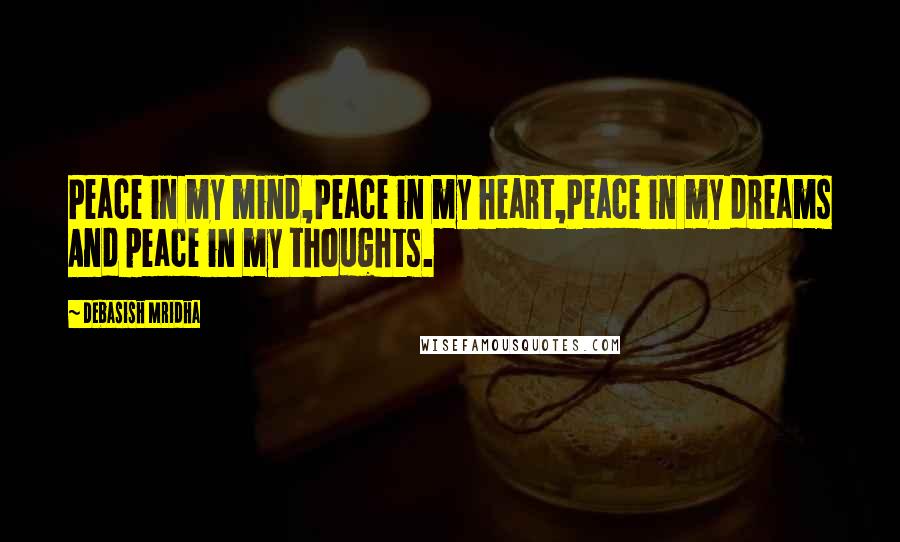 PEACE IN MY MIND,PEACE IN MY HEART,PEACE IN MY DREAMS AND PEACE IN MY THOUGHTS.

~ DEBASISH MRIDHA

WISEFAMOUSQUOTES.COM